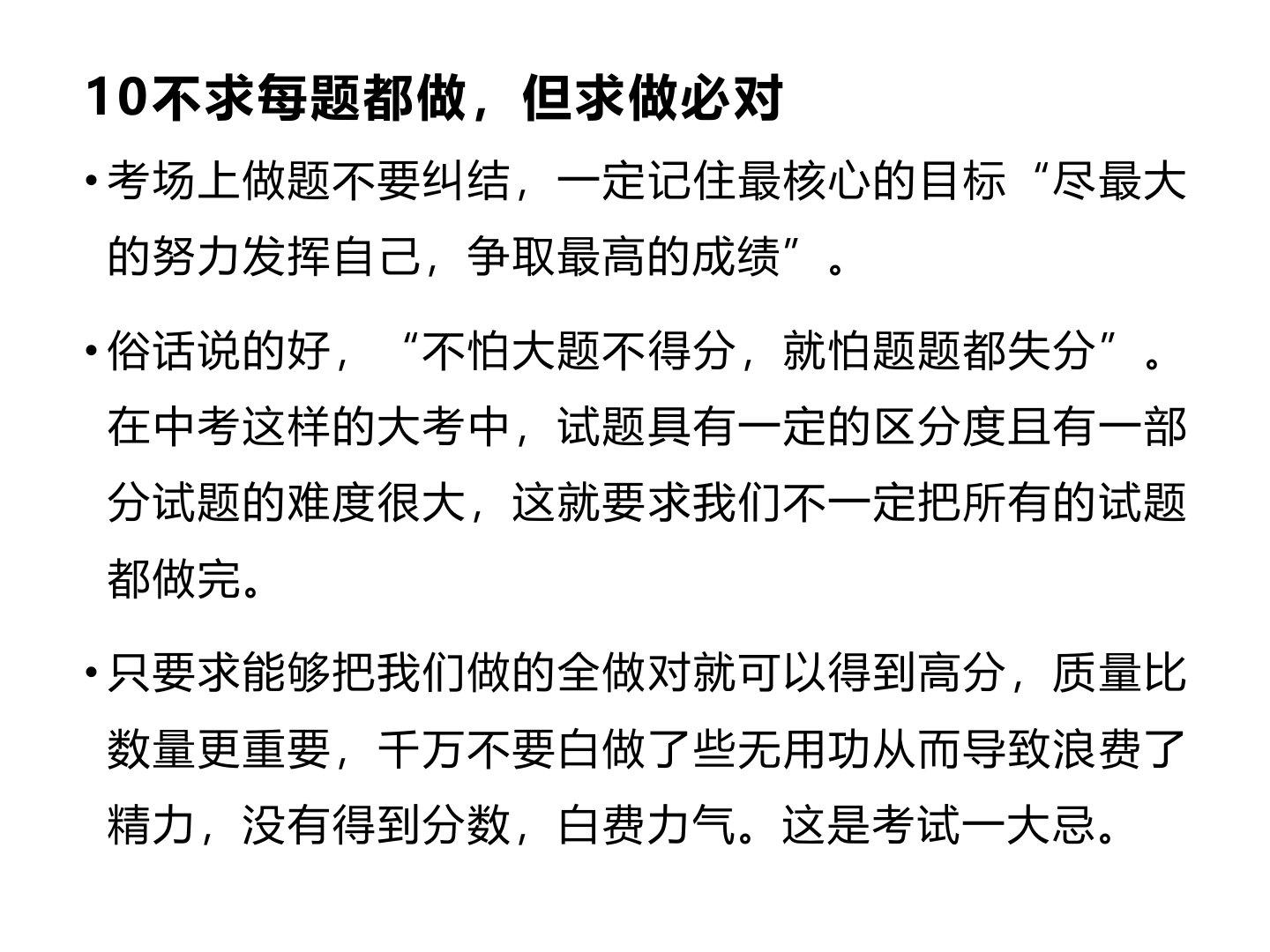 10不求每题都做，但求做必对

• 考场上做题不要纠结，一定记住最核心的目标“尽最大的努力发挥自己，争取最高的成绩”。

• 俗话说的好，“不怕大题不得分，就怕题题都失分”。在中考这样的大考中，试题具有一定的区分度且有一部分试题的难度很大，这就要求我们不一定把所有的试题都做完。

• 只要求能够把我们做的全做对就可以得到高分，质量比数量更重要，千万不要白做了些无用功从而导致浪费了精力，没有得到分数，白费力气。这是考试一大忌。